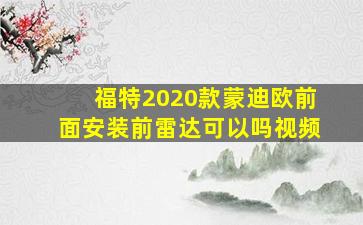 福特2020款蒙迪欧前面安装前雷达可以吗视频